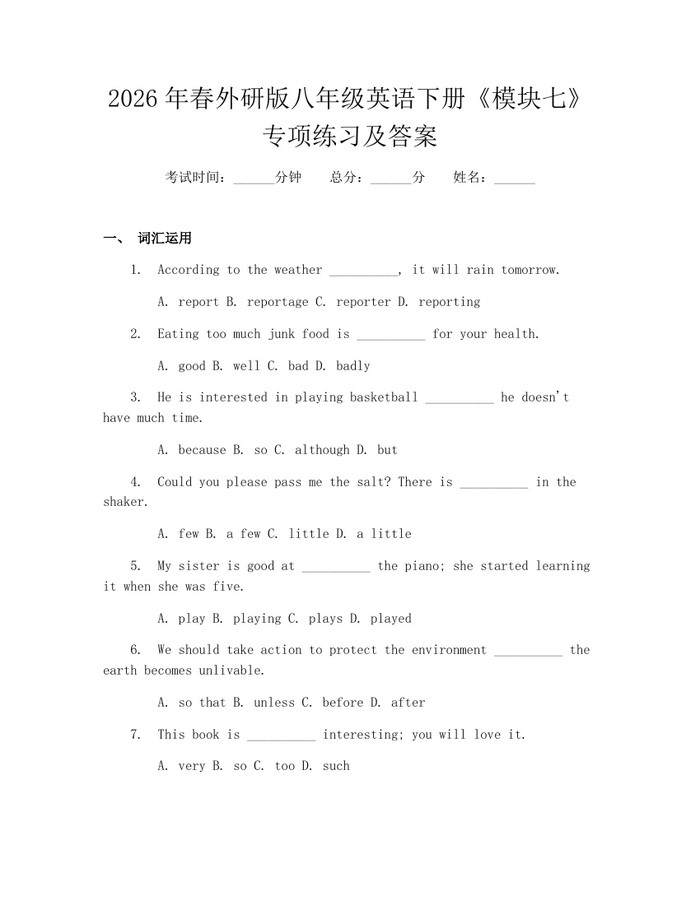 2026年春外研版八年级英语下册《模块七》专项练习及答案

考试时间：____分钟 总分：____分 姓名：____

一、 词汇运用

1. According to the weather ____, it will rain tomorrow.

A. report B. reportage C. reporter D. reporting

2. Eating too much junk food is ____ for your health.

A. good B. well C. bad D. badly

3. He is interested in playing basketball ____ he doesn't have much time.

A. because B. so C. although D. but

4. Could you please pass me the salt? There is ____ in the shaker.

A. few B. a few C. little D. a little

5. My sister is good at ____ the piano; she started learning it when she was five.

A. play B. playing C. plays D. played

6. We should take action to protect the environment ____ the earth becomes unlivable.

A. so that B. unless C. before D. after

7. This book is ____ interesting; you will love it.

A. very B. so C. too D. such